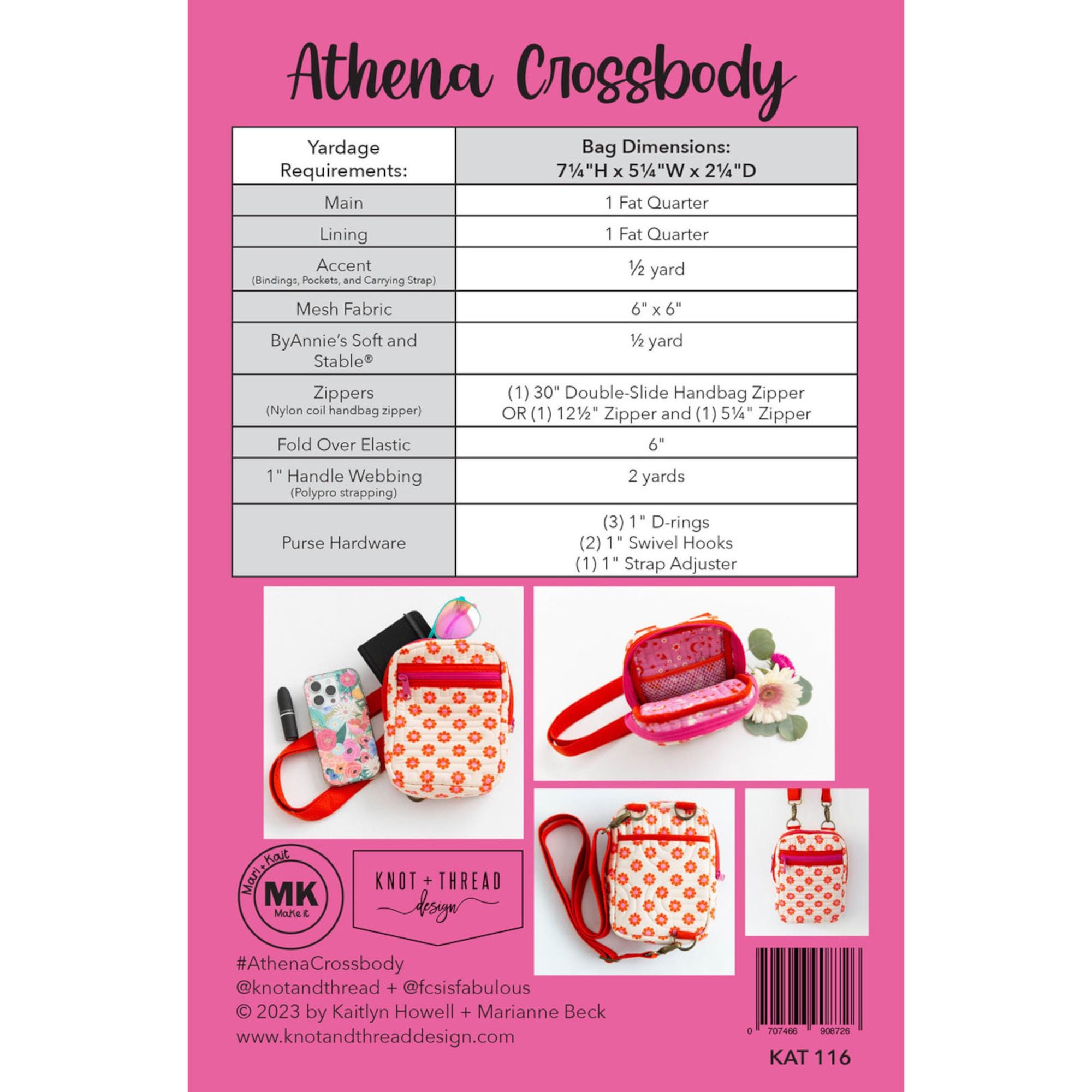 Athena Crossbody

| Yardage Requirements: | Bag Dimensions: 7¼"H x 5¼"W x 2¼"D |
|---|---|
| Main | 1 Fat Quarter |
| Lining | 1 Fat Quarter |
| Accent (Bindings, Pockets, and Carrying Strap) | ½ yard |
| Mesh Fabric | 6" x 6" |
| ByAnnie's Soft and Stable® | ½ yard |
| Zippers (Nylon coil handbag zipper) | (1) 30" Double-Slide Handbag Zipper OR (1) 12½" Zipper and (1) 5¼" Zipper |
| Fold Over Elastic | 6" |
| 1" Handle Webbing (Polypro strapping) | 2 yards |
| Purse Hardware | (3) 1" D-rings (2) 1" Swivel Hooks (1) 1" Strap Adjuster |

Mari + Kait
MK
Make it

KNOT + THREAD
design

#AthenaCrossbody
@knotandthread + @fcsisfabulous
© 2023 by Kaitlyn Howell + Marianne Beck
www.knotandthreaddesign.com

0 707466 908726

KAT 116